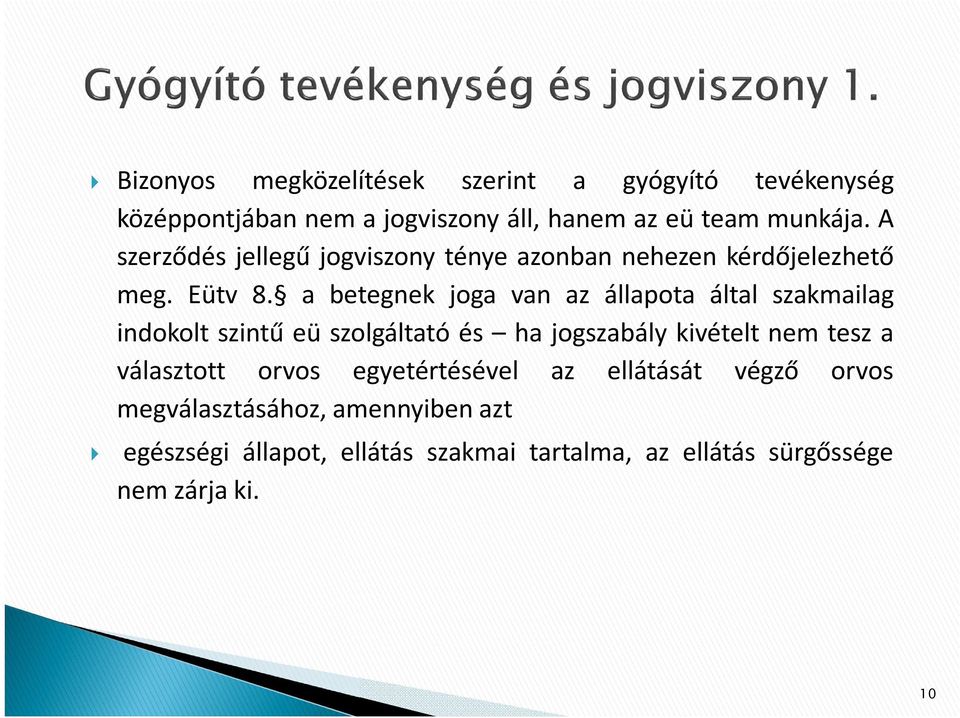 Gyógyító tevékenység és jogviszony 1.

Bizonyos megközelítések szerint a gyógyító tevékenység középpontjában nem a jogviszony áll, hanem az eü team munkája. A szerződés jellegű jogviszony ténye azonban nehezen kérdőjelezhető meg. Eütv 8.§ a betegnek joga van az állapota által szakmailag indokolt szintű eü szolgáltató és – ha jogszabály kivételt nem tesz a választott orvos egyetértésével az ellátását végző orvos megválasztásához, amennyiben azt

egészségi állapot, ellátás szakmai tartalma, az ellátás sürgőssége nem zárja ki.

10